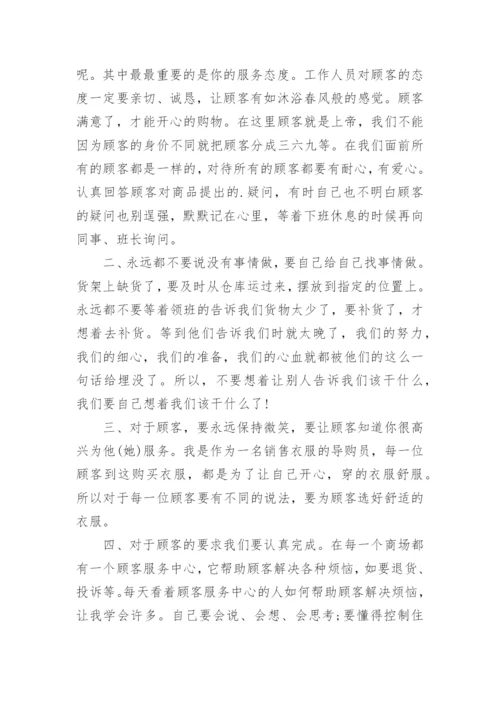 呢。其中最最重要的是你的服务态度。工作人员对顾客的态度一定要亲切、诚恳，让顾客有如沐浴春风般的感觉。顾客满意了，才能开心的购物。在这里顾客就是上帝，我们不能因为顾客的身价不同就把顾客分成三六九等。在我们面前所有的顾客都是一样的，对待所有的顾客都要有耐心，有爱心。认真回答顾客对商品提出的.疑问，有时自己也不明白顾客的疑问也别逞强，默默记在心里，等着下班休息的时候再向同事、班长询问。

二、永远都不要说没有事情做，要自己给自己找事情做。货架上缺货了，要及时从仓库运过来，摆放到指定的位置上。永远都不要等着领班的告诉我们货物太少了，要补货了，才想着去补货。等到他们告诉我们时就太晚了，我们的努力，我们的细心，我们的准备，我们的心血就都被他们的这么一句话给埋没了。所以，不要想着让别人告诉我们该干什么，我们要自己想着我们该干什么了!

三、对于顾客，要永远保持微笑，要让顾客知道你很高兴为他(她)服务。我是作为一名销售衣服的导购员，每一位顾客到这购买衣服，都是为了让自己开心，穿的衣服舒服。所以对于每一位顾客要有不同的说法，要为顾客选好舒适的衣服。

四、对于顾客的要求我们要认真完成。在每一个商场都有一个顾客服务中心，它帮助顾客解决各种烦恼，如要退货、投诉等。每天看着顾客服务中心的人如何帮助顾客解决烦恼，让我学会许多。自己要会说、会想、会思考;要懂得控制住